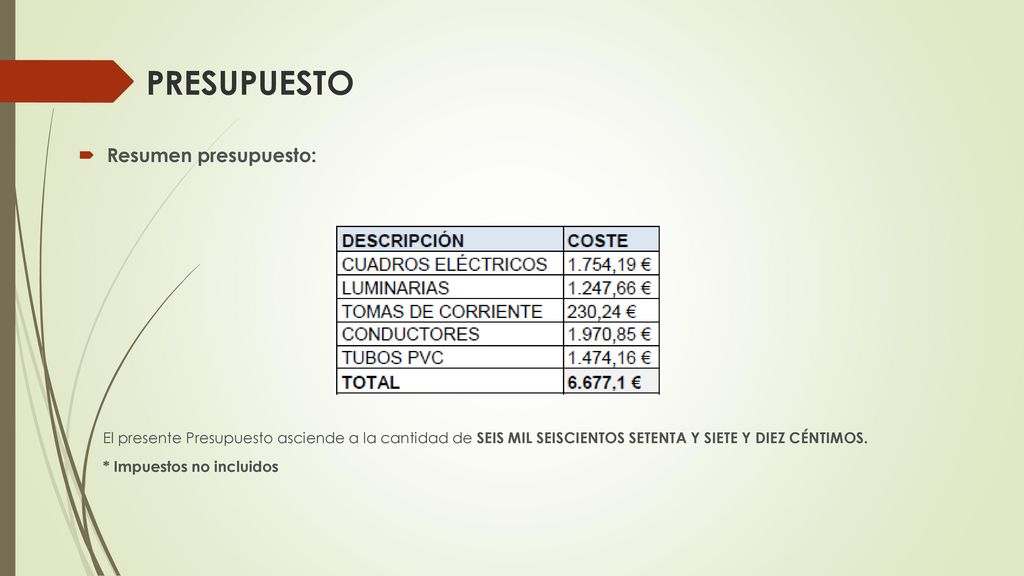 PRESUPUESTO

Resumen presupuesto:

| DESCRIPCIÓN | COSTE |
|---|---|
| CUADROS ELÉCTRICOS | 1.754,19 € |
| LUMINARIAS | 1.247,66 € |
| TOMAS DE CORRIENTE | 230,24 € |
| CONDUCTORES | 1.970,85 € |
| TUBOS PVC | 1.474,16 € |
| TOTAL | 6.677,1 € |

El presente Presupuesto asciende a la cantidad de SEIS MIL SEISCIENTOS SETENTA Y SIETE Y DIEZ CÉNTIMOS.

* Impuestos no incluidos